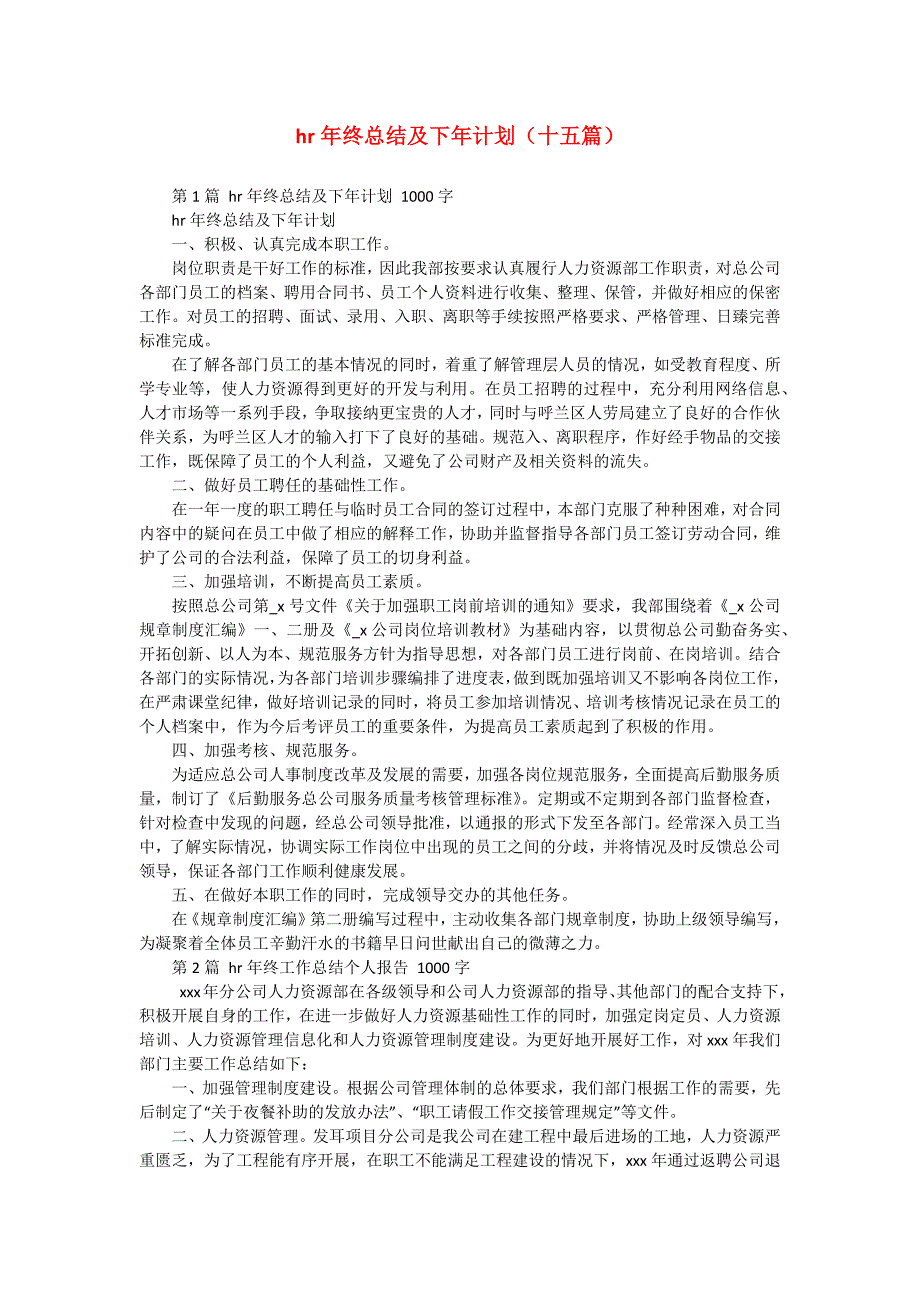 hr 年终总结及下年计划（十五篇）

第 1 篇 hr 年终总结及下年计划 1000 字

hr 年终总结及下年计划

一、积极、认真完成本职工作。

岗位职责是干好工作的标准，因此我部按要求认真履行人力资源部工作职责，对总公司各部门员工的档案、聘用合同书、员工个人资料进行收集、整理、保管，并做好相应的保密工作。对员工的招聘、面试、录用、入职、离职等手续按照严格要求、严格管理、日臻完善标准完成。

在了解各部门员工的基本情况的同时，着重了解管理层人员的情况，如受教育程度、所学专业等，使人力资源得到更好的开发与利用。在员工招聘的过程中，充分利用网络信息、人才市场等一系列手段，争取接纳更宝贵的人才，同时与呼兰区人劳局建立了良好的合作伙伴关系，为呼兰区人才的输入打下了良好的基础。规范入、离职程序，作好经手物品的交接工作，既保障了员工的个人利益，又避免了公司财产及相关资料的流失。

二、做好员工聘任的基础性工作。

在一年一度的职工聘任与临时员工合同的签订过程中，本部门克服了种种困难，对合同内容中的疑问在员工中做了相应的解释工作，协助并监督指导各部门员工签订劳动合同，维护了公司的合法利益，保障了员工的切身利益。

三、加强培训，不断提高员工素质。

按照总公司第_x 号文件《关于加强职工岗前培训的通知》要求，我部围绕着《_x 公司规章制度汇编》一、二册及《_x 公司岗位培训教材》为基础内容，以贯彻总公司勤奋务实、开拓创新、以人为本、规范服务方针为指导思想，对各部门员工进行岗前、在岗培训。结合各部门的实际情况，为各部门培训步骤编排了进度表，做到既加强培训又不影响各岗位工作，在严肃课堂纪律，做好培训记录的同时，将员工参加培训情况、培训考核情况记录在员工的个人档案中，作为今后考评员工的重要条件，为提高员工素质起到了积极的作用。

四、加强考核、规范服务。

为适应总公司人事制度改革及发展的需要，加强各岗位规范服务，全面提高后勤服务质量，制订了《后勤服务总公司服务质量考核管理标准》。定期或不定期到各部门监督检查，针对检查中发现的问题，经总公司领导批准，以通报的形式下发至各部门。经常深入员工当中，了解实际情况，协调实际工作岗位中出现的员工之间的分歧，并将情况及时反馈总公司领导，保证各部门工作顺利健康发展。

五、在做好本职工作的同时，完成领导交办的其他任务。

在《规章制度汇编》第二册编写过程中，主动收集各部门规章制度，协助上级领导编写，为凝聚着全体员工辛勤汗水的书籍早日问世献出自己的微薄之力。

第 2 篇 hr 年终工作总结个人报告 1000 字

xxx 年分公司人力资源部在各级领导和公司人力资源部的指导、其他部门的配合支持下，积极开展自身的工作，在进一步做好人力资源基础性工作的同时，加强定岗定员、人力资源培训、人力资源管理信息化和人力资源管理制度建设。为更好地开展好工作，对 xxx 年我们部门主要工作总结如下：

一、加强管理制度建设。根据公司管理体制的总体要求，我们部门根据工作的需要，先后制定了“关于夜餐补助的发放办法”、“职工请假工作交接管理规定”等文件。

二、人力资源管理。发耳项目分公司是我公司在建工程中最后进场的工地，人力资源严重匮乏，为了工程能有序开展，在职工不能满足工程建设的情况下，xxx 年通过返聘公司退